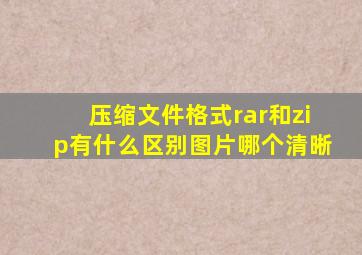 压缩文件格式rar和zip有什么区别图片哪个清晰